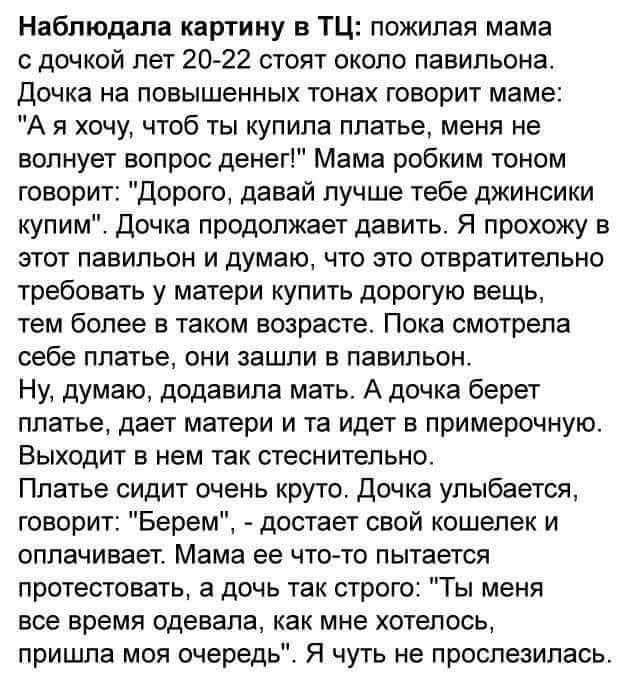 Наблюдала картину в ТЦ: пожилая мама с дочкой лет 20-22 стоят около павильона. Дочка на повышенных тонах говорит маме: "А я хочу, чтоб ты купила платье, меня не волнует вопрос денег!" Мама робким тоном говорит: "Дорого, давай лучше тебе джинсики купим". Дочка продолжает давить. Я прохожу в этот павильон и думаю, что это отвратительно требовать у матери купить дорогую вещь, тем более в таком возрасте. Пока смотрела себе платье, они зашли в павильон.
Ну, думаю, додавила мать. А дочка берет платье, дает матери и та идет в примерочную. Выходит в нем так стеснительно.
Платье сидит очень круто. Дочка улыбается, говорит: "Берем", - достает свой кошелек и оплачивает. Мама ее что-то пытается протестовать, а дочь так строго: "Ты меня все время одевала, как мне хотелось, пришла моя очередь". Я чуть не прослезилась.